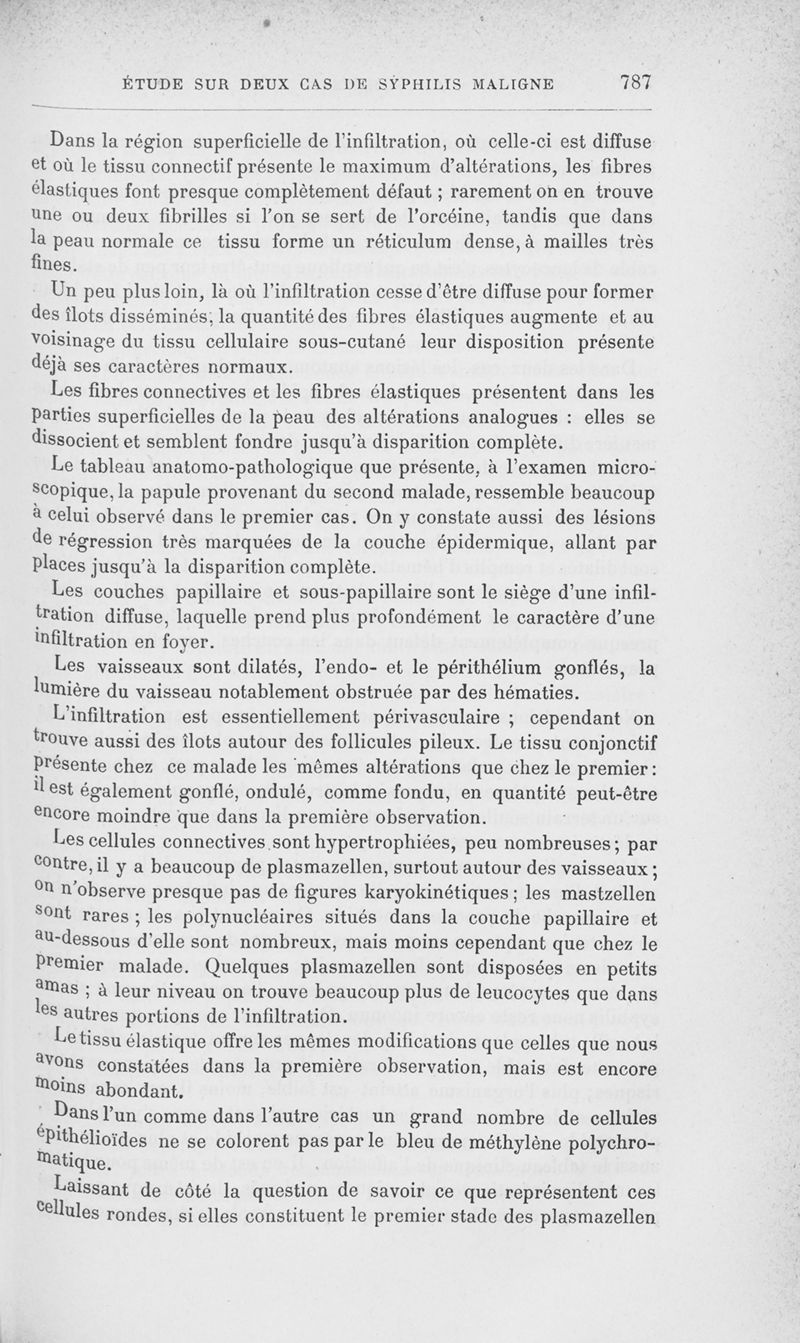 ÉTUDE SUR DEUX CAS DE SYPHILIS MALIGNE 787

Dans la région superficielle de l'infiltration, où celle-ci est diffuse et où le tissu connectif présente le maximum d'altérations, les fibres élastiques font presque complètement défaut ; rarement on en trouve une ou deux fibrilles si l'on se sert de l'orcéine, tandis que dans la peau normale ce tissu forme un réticulum dense, à mailles très fines.

Un peu plus loin, là où l'infiltration cesse d'être diffuse pour former des îlots disséminés, la quantité des fibres élastiques augmente et au voisinage du tissu cellulaire sous-cutané leur disposition présente déjà ses caractères normaux.

Les fibres connectives et les fibres élastiques présentent dans les parties superficielles de la peau des altérations analogues : elles se dissocient et semblent fondre jusqu'à disparition complète.

Le tableau anatomo-pathologique que présente, à l'examen microscopique, la papule provenant du second malade, ressemble beaucoup à celui observé dans le premier cas. On y constate aussi des lésions de régression très marquées de la couche épidermique, allant par places jusqu'à la disparition complète.

Les couches papillaire et sous-papillaire sont le siège d'une infiltration diffuse, laquelle prend plus profondément le caractère d'une infiltration en foyer.

Les vaisseaux sont dilatés, l'endo- et le périthélium gonflés, la lumière du vaisseau notablement obstruée par des hématies.

L'infiltration est essentiellement périvasculaire ; cependant on trouve aussi des îlots autour des follicules pileux. Le tissu conjonctif présente chez ce malade les mêmes altérations que chez le premier : il est également gonflé, ondulé, comme fondu, en quantité peut-être encore moindre que dans la première observation.

Les cellules connectives sont hypertrophiées, peu nombreuses ; par contre, il y a beaucoup de plasmazellen, surtout autour des vaisseaux ; on n'observe presque pas de figures karyokinétiques ; les mastzellen sont rares ; les polynucléaires situés dans la couche papillaire et au-dessous d'elle sont nombreux, mais moins cependant que chez le premier malade. Quelques plasmazellen sont disposées en petits amas ; à leur niveau on trouve beaucoup plus de leucocytes que dans les autres portions de l'infiltration.

Le tissu élastique offre les mêmes modifications que celles que nous avons constatées dans la première observation, mais est encore moins abondant.

Dans l'un comme dans l'autre cas un grand nombre de cellules épithélioïdes ne se colorent pas par le bleu de méthylène polychromatique.

Laissant de côté la question de savoir ce que représentent ces cellules rondes, si elles constituent le premier stade des plasmazellen